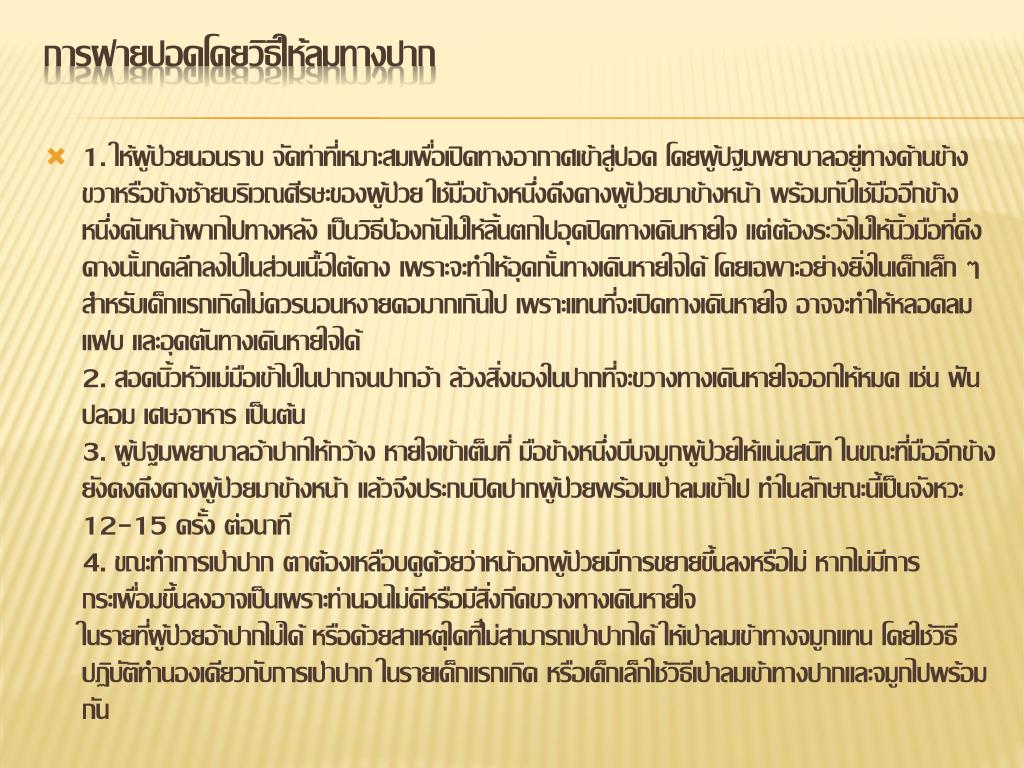 การผายปอดโดยวิธีให้ลมทางปาก

1. ให้ผู้ป่วยนอนราบ จัดท่าที่เหมาะสมเพื่อเปิดทางอากาศเข้าสู่ปอด โดยผู้ปฐมพยาบาลอยู่ทางด้านข้างขวาหรือข้างซ้ายบริเวณศีรษะของผู้ป่วย ใช้มือข้างหนึ่งดึงคางผู้ป่วยมาข้างหน้า พร้อมกับใช้มืออีกข้างหนึ่งดันหน้าผากไปทางหลัง เป็นวิธีป้องกันไม่ให้ลิ้นตกไปอุดปิดทางเดินหายใจ แต่ต้องระวังไม่ให้นิ้วมือที่ดึงคางนั้นกดลึกลงไปในส่วนเนื้อใต้คาง เพราะจะทำให้อุดกั้นทางเดินหายใจได้ โดยเฉพาะอย่างยิ่งในเด็กเล็ก ๆ สำหรับเด็กแรกเกิดไม่ควรนอนหงายคอมากเกินไป เพราะแทนที่จะเปิดทางเดินหายใจ อาจจะทำให้หลอดลมแฟบ และอุดตันทางเดินหายใจได้
2. สอดนิ้วหัวแม่มือเข้าไปในปากจนปากอ้า ล้วงสิ่งของในปากที่จะขวางทางเดินหายใจออกให้หมด เช่น ฟันปลอม เศษอาหาร เป็นต้น
3. ผู้ปฐมพยาบาลอ้าปากให้กว้าง หายใจเข้าเต็มที่ มือข้างหนึ่งบีบจมูกผู้ป่วยให้แน่นสนิท ในขณะที่มืออีกข้างยังคงดึงคางผู้ป่วยมาข้างหน้า แล้วจึงประกบปิดปากผู้ป่วยพร้อมเป่าลมเข้าไป ทำในลักษณะนี้เป็นจังหวะ 12-15 ครั้ง ต่อนาที
4. ขณะทำการเป่าปาก ตาต้องเหลือบดูด้วยว่าหน้าอกผู้ป่วยมีการขยายขึ้นลงหรือไม่ หากไม่มีการกระเพื่อมขึ้นลงอาจเป็นเพราะท่านอนไม่ดีหรือมีสิ่งกีดขวางทางเดินหายใจ
ในรายที่ผู้ป่วยอ้าปากไม่ได้ หรือด้วยสาเหตุใดที่ไม่สามารถเป่าปากได้ ให้เป่าลมเข้าทางจมูกแทน โดยใช้วิธีปฏิบัติทำนองเดียวกับการเป่าปาก ในรายเด็กแรกเกิด หรือเด็กเล็กใช้วิธีเป่าลมเข้าทางปากและจมูกไปพร้อมกัน